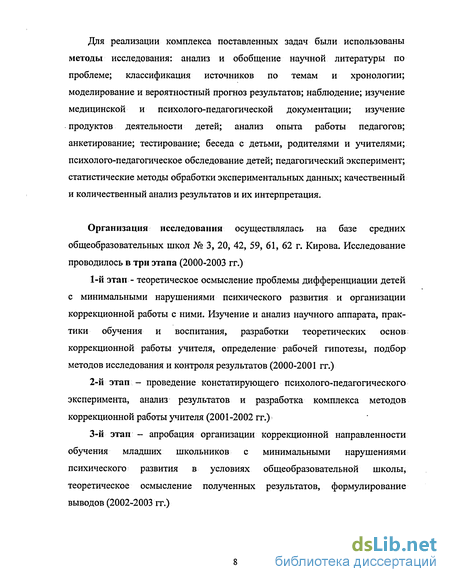 Для реализации комплекса поставленных задач были использованы методы исследования: анализ и обобщение научной литературы по проблеме; классификация источников по темам и хронологии; моделирование и вероятностный прогноз результатов; наблюдение; изучение медицинской и психолого-педагогической документации; изучение продуктов деятельности детей; анализ опыта работы педагогов; анкетирование; тестирование; беседа с детьми, родителями и учителями; психолого-педагогическое обследование детей; педагогический эксперимент; статистические методы обработки экспериментальных данных; качественный и количественный анализ результатов и их интерпретация.

Организация исследования осуществлялась на базе средних общеобразовательных школ № 3, 20, 42, 59, 61, 62 г. Кирова. Исследование проводилось в три этапа (2000-2003 гг.)

1-й этап - теоретическое осмысление проблемы дифференциации детей с минимальными нарушениями психического развития и организации коррекционной работы с ними. Изучение и анализ научного аппарата, практики обучения и воспитания, разработки теоретических основ коррекционной работы учителя, определение рабочей гипотезы, подбор методов исследования и контроля результатов (2000-2001 гг.)

2-й этап – проведение констатирующего психолого-педагогического эксперимента, анализ результатов и разработка комплекса методов коррекционной работы учителя (2001-2002 гг.)

3-й этап – апробация организации коррекционной направленности обучения младших школьников с минимальными нарушениями психического развития в условиях общеобразовательной школы, теоретическое осмысление полученных результатов, формулирование выводов (2002-2003 гг.)

8

dsLib.net
библиотека диссертаций